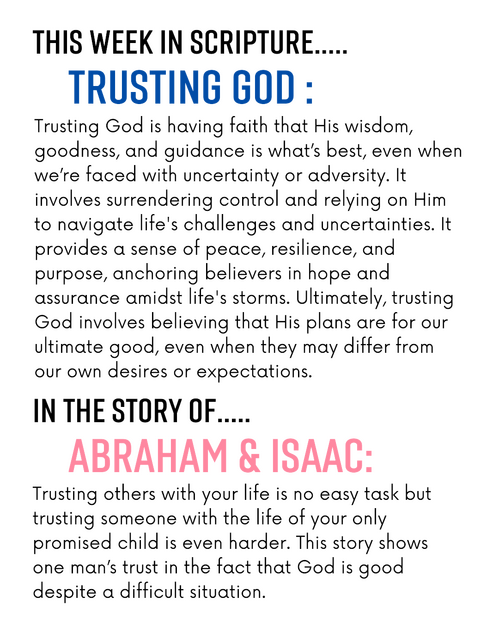 THIS WEEK IN SCRIPTURE.....

TRUSTING GOD :

Trusting God is having faith that His wisdom, goodness, and guidance is what's best, even when we're faced with uncertainty or adversity. It involves surrendering control and relying on Him to navigate life's challenges and uncertainties. It provides a sense of peace, resilience, and purpose, anchoring believers in hope and assurance amidst life's storms. Ultimately, trusting God involves believing that His plans are for our ultimate good, even when they may differ from our own desires or expectations.

IN THE STORY OF.....

ABRAHAM & ISAAC:

Trusting others with your life is no easy task but trusting someone with the life of your only promised child is even harder. This story shows one man's trust in the fact that God is good despite a difficult situation.